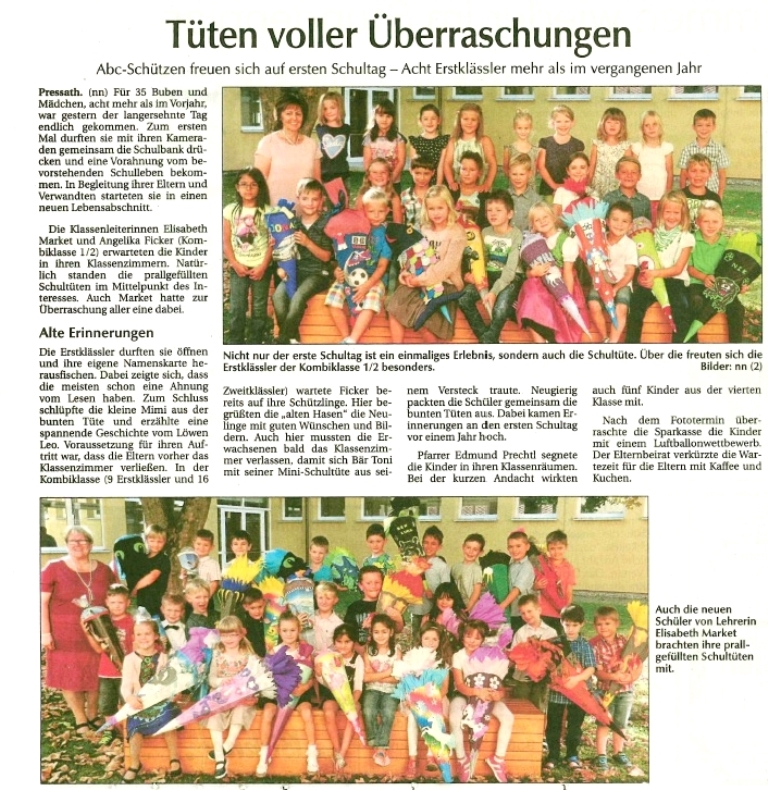 Tüten voller Überraschungen

Abc-Schützen freuen sich auf ersten Schultag – Acht Erstklässler mehr als im vergangenen Jahr

Pressath. (nn) Für 35 Buben und Mädchen, acht mehr als im Vorjahr, war gestern der langersehnte Tag endlich gekommen. Zum ersten Mal durften sie mit ihren Kameraden gemeinsam die Schulbank drücken und eine Vorahnung vom bevorstehenden Schulleben bekommen. In Begleitung ihrer Eltern und Verwandten starteten sie in einen neuen Lebensabschnitt.

Die Klassenleiterinnen Elisabeth Market und Angelika Ficker (Kombiklasse 1/2) erwarteten die Kinder in ihren Klassenzimmern. Natürlich standen die prallgefüllten Schultüten im Mittelpunkt des Interesses. Auch Market hatte zur Überraschung aller eine dabei.

Alte Erinnerungen

Die Erstklässler durften sie öffnen und ihre eigene Namenskarte herausfischen. Dabei zeigte sich, dass die meisten schon eine Ahnung vom Lesen haben. Zum Schluss schlüpfte die kleine Mimi aus der bunten Tüte und erzählte eine spannende Geschichte vom Löwen Leo. Voraussetzung für ihren Auftritt war, dass die Eltern vorher das Klassenzimmer verließen. In der Kombiklasse (9 Erstklässler und 16 Zweitklässler) wartete Ficker bereits auf ihre Schützlinge. Hier begrüßten die „alten Hasen" die Neulinge mit guten Wünschen und Bildern. Auch hier mussten die Erwachsenen bald das Klassenzimmer verlassen, damit sich Bär Toni mit seiner Mini-Schultüte aus seinem Versteck traute. Neugierig packten die Schüler gemeinsam die bunten Tüten aus. Dabei kamen Erinnerungen an den ersten Schultag vor einem Jahr hoch.

Pfarrer Edmund Prechtl segnete die Kinder in ihren Klassenräumen. Bei der kurzen Andacht wirkten auch fünf Kinder aus der vierten Klasse mit.

Nach dem Fototermin überraschte die Sparkasse die Kinder mit einem Luftballonwettbewerb. Der Elternbeirat verkürzte die Wartezeit für die Eltern mit Kaffee und Kuchen.

Nicht nur der erste Schultag ist ein einmaliges Erlebnis, sondern auch die Schultüte. Über die freuten sich die Erstklässler der Kombiklasse 1/2 besonders. Bilder: nn (2)

Auch die neuen Schüler von Lehrerin Elisabeth Market brachten ihre prallgefüllten Schultüten mit.